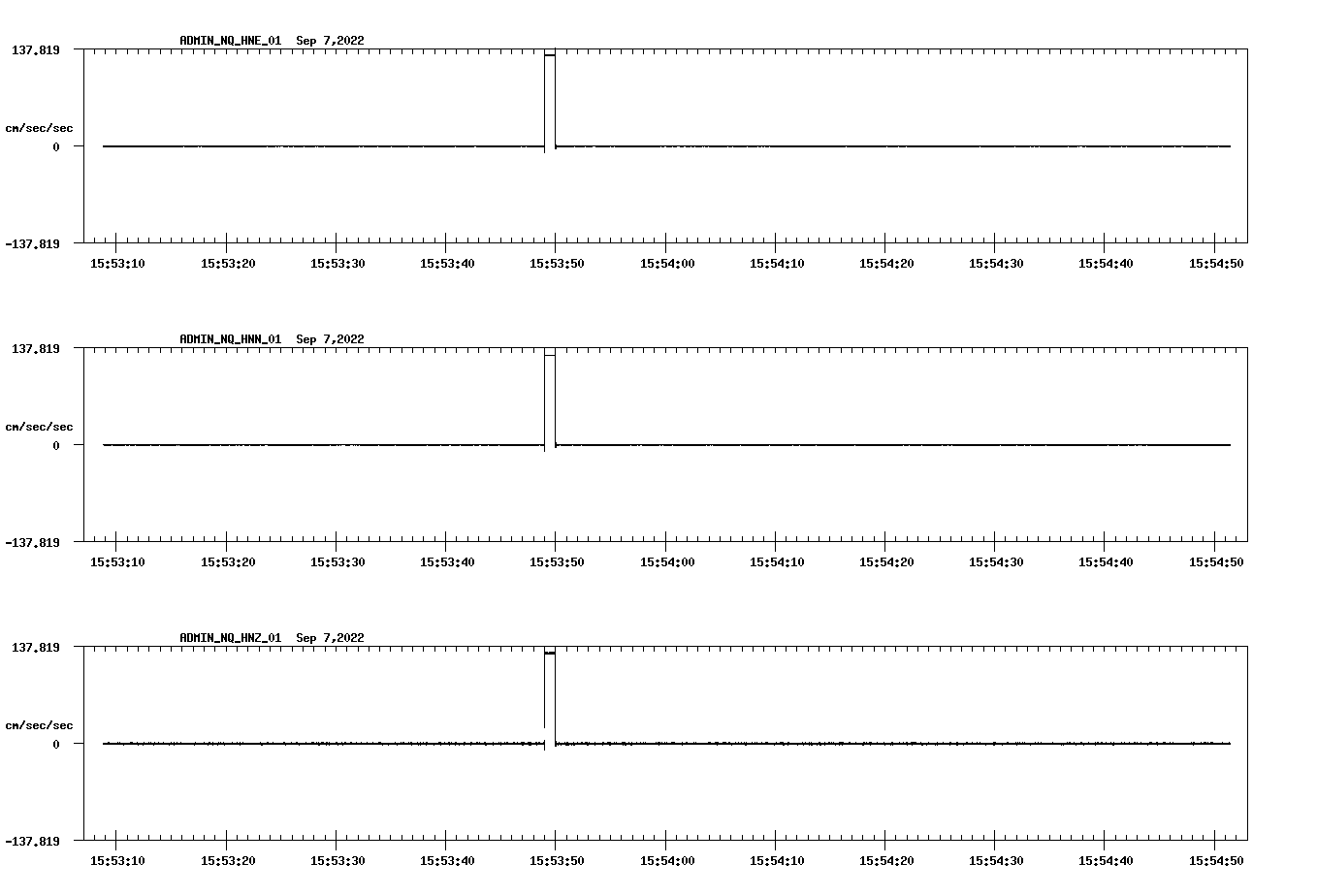 ADMIN_NQ_HNE_01 Sep 7,2022

137.819

cm/sec/sec

0

-137.819

15:53:10 15:53:20 15:53:30 15:53:40 15:53:50 15:54:00 15:54:10 15:54:20 15:54:30 15:54:40 15:54:50

ADMIN_NQ_HNN_01 Sep 7,2022

137.819

cm/sec/sec

0

-137.819

15:53:10 15:53:20 15:53:30 15:53:40 15:53:50 15:54:00 15:54:10 15:54:20 15:54:30 15:54:40 15:54:50

ADMIN_NQ_HNZ_01 Sep 7,2022

137.819

cm/sec/sec

0

-137.819

15:53:10 15:53:20 15:53:30 15:53:40 15:53:50 15:54:00 15:54:10 15:54:20 15:54:30 15:54:40 15:54:50